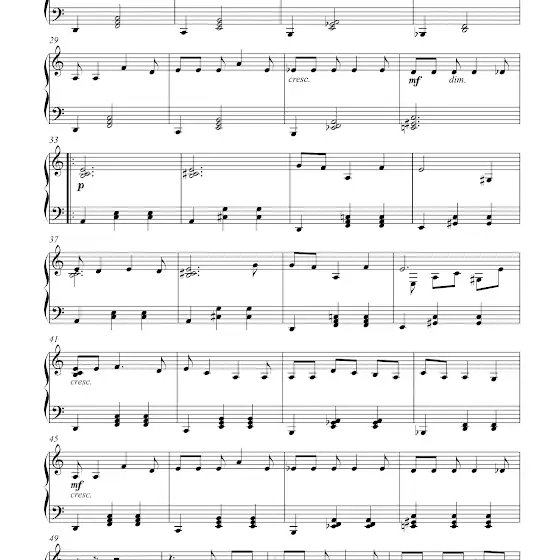 29

cresc.

mf dim.

33

p

37

41

cresc.

45

mf
cresc.

49